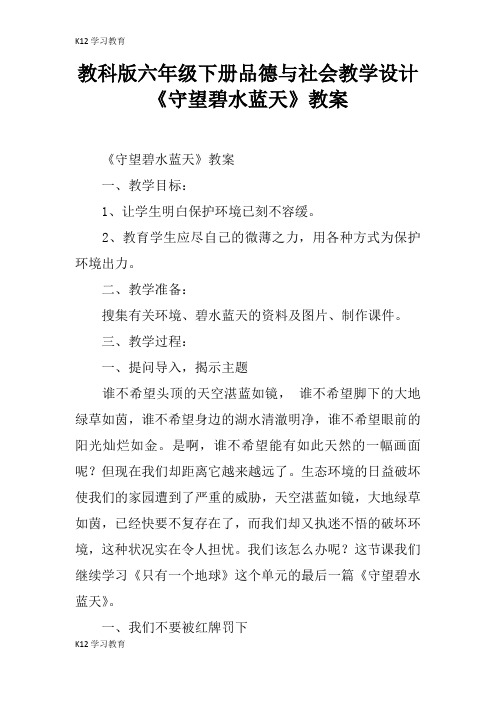 K12 学习教育

教科版六年级下册品德与社会教学设计《守望碧水蓝天》教案

《守望碧水蓝天》教案

一、教学目标：

1、让学生明白保护环境已刻不容缓。

2、教育学生应尽自己的微薄之力，用各种方式为保护环境出力。

二、教学准备：

搜集有关环境、碧水蓝天的资料及图片、制作课件。

三、教学过程：

一、提问导入，揭示主题

谁不希望头顶的天空湛蓝如镜， 谁不希望脚下的大地绿草如茵，谁不希望身边的湖水清澈明净，谁不希望眼前的阳光灿烂如金。是啊，谁不希望能有如此天然的一幅画面呢？但现在我们却距离它越来越远了。生态环境的日益破坏使我们的家园遭到了严重的威胁，天空湛蓝如镜，大地绿草如茵，已经快要不复存在了，而我们却又执迷不悟的破坏环境，这种状况实在令人担忧。我们该怎么办呢？这节课我们继续学习《只有一个地球》这个单元的最后一篇《守望碧水蓝天》。

一、我们不要被红牌罚下

K12 学习教育